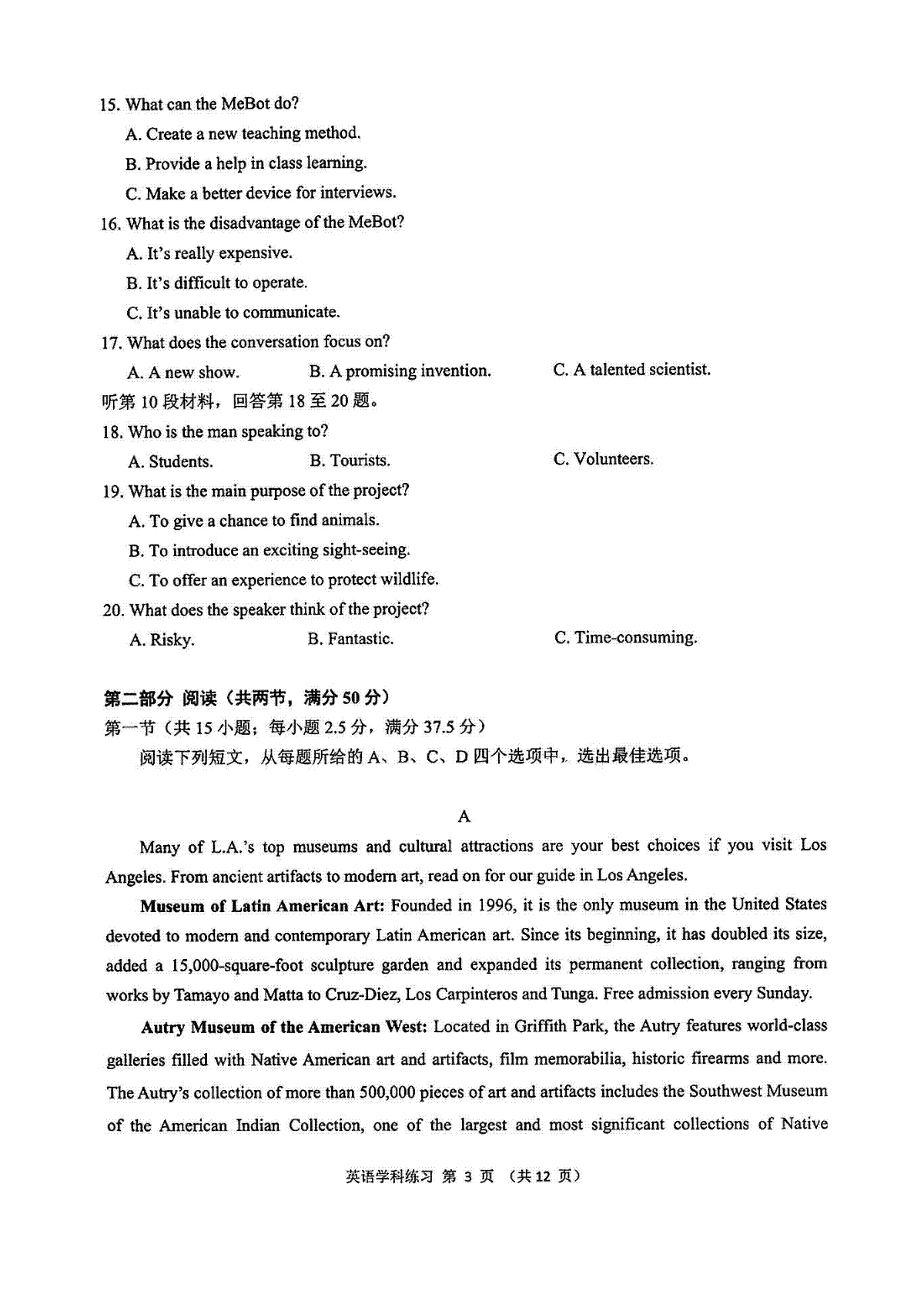 15. What can the MeBot do?

A. Create a new teaching method.

B. Provide a help in class learning.

C. Make a better device for interviews.

16. What is the disadvantage of the MeBot?

A. It's really expensive.

B. It's difficult to operate.

C. It's unable to communicate.

17. What does the conversation focus on?

A. A new show.
B. A promising invention.
C. A talented scientist.

听第 10 段材料，回答第 18 至 20 题。

18. Who is the man speaking to?

A. Students.
B. Tourists.
C. Volunteers.

19. What is the main purpose of the project?

A. To give a chance to find animals.

B. To introduce an exciting sight-seeing.

C. To offer an experience to protect wildlife.

20. What does the speaker think of the project?

A. Risky.
B. Fantastic.
C. Time-consuming.

第二部分 阅读（共两节，满分 50 分）

第一节（共 15 小题；每小题 2.5 分，满分 37.5 分）

阅读下列短文，从每题所给的 A、B、C、D 四个选项中，选出最佳选项。

A

Many of L.A.'s top museums and cultural attractions are your best choices if you visit Los Angeles. From ancient artifacts to modern art, read on for our guide in Los Angeles.

Museum of Latin American Art: Founded in 1996, it is the only museum in the United States devoted to modern and contemporary Latin American art. Since its beginning, it has doubled its size, added a 15,000-square-foot sculpture garden and expanded its permanent collection, ranging from works by Tamayo and Matta to Cruz-Diez, Los Carpinteros and Tunga. Free admission every Sunday.

Autry Museum of the American West: Located in Griffith Park, the Autry features world-class galleries filled with Native American art and artifacts, film memorabilia, historic firearms and more. The Autry's collection of more than 500,000 pieces of art and artifacts includes the Southwest Museum of the American Indian Collection, one of the largest and most significant collections of Native

英语学科练习 第 3 页 （共 12 页）